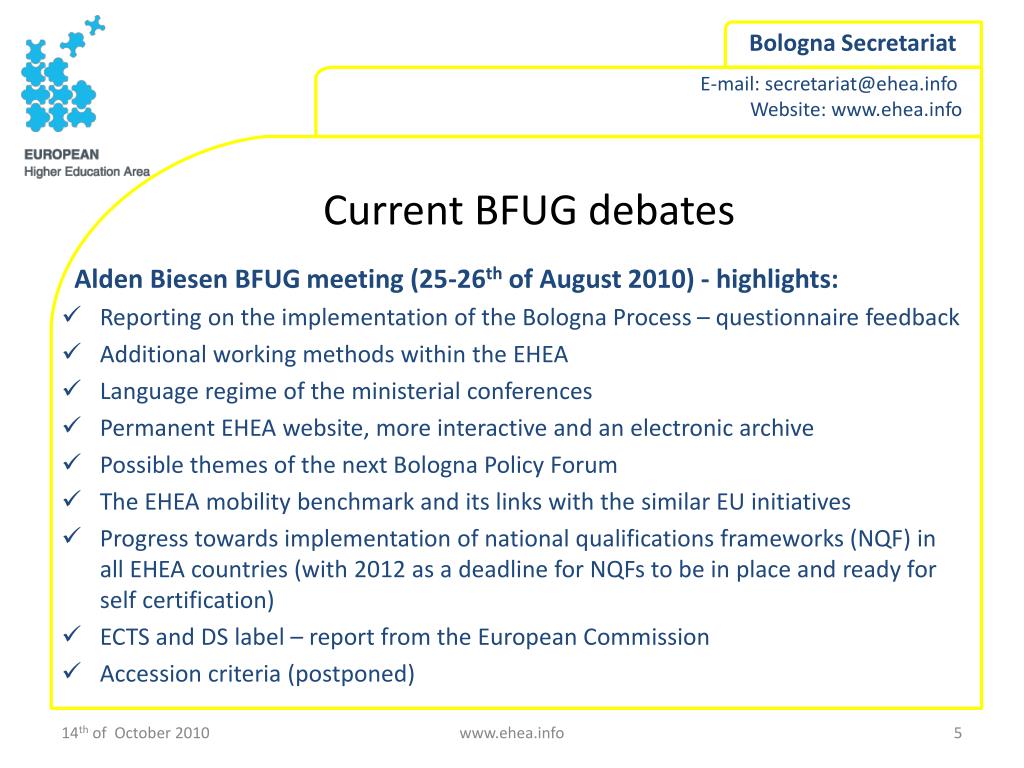 EUROPEAN
Higher Education Area

Bologna Secretariat

E-mail: secretariat@ehea.info
Website: www.ehea.info

Current BFUG debates

Alden Biesen BFUG meeting (25-26$^{th}$ of August 2010) - highlights:

✓ Reporting on the implementation of the Bologna Process – questionnaire feedback
✓ Additional working methods within the EHEA
✓ Language regime of the ministerial conferences
✓ Permanent EHEA website, more interactive and an electronic archive
✓ Possible themes of the next Bologna Policy Forum
✓ The EHEA mobility benchmark and its links with the similar EU initiatives
✓ Progress towards implementation of national qualifications frameworks (NQF) in all EHEA countries (with 2012 as a deadline for NQFs to be in place and ready for self certification)
✓ ECTS and DS label – report from the European Commission
✓ Accession criteria (postponed)

14$^{th}$ of October 2010

www.ehea.info

5